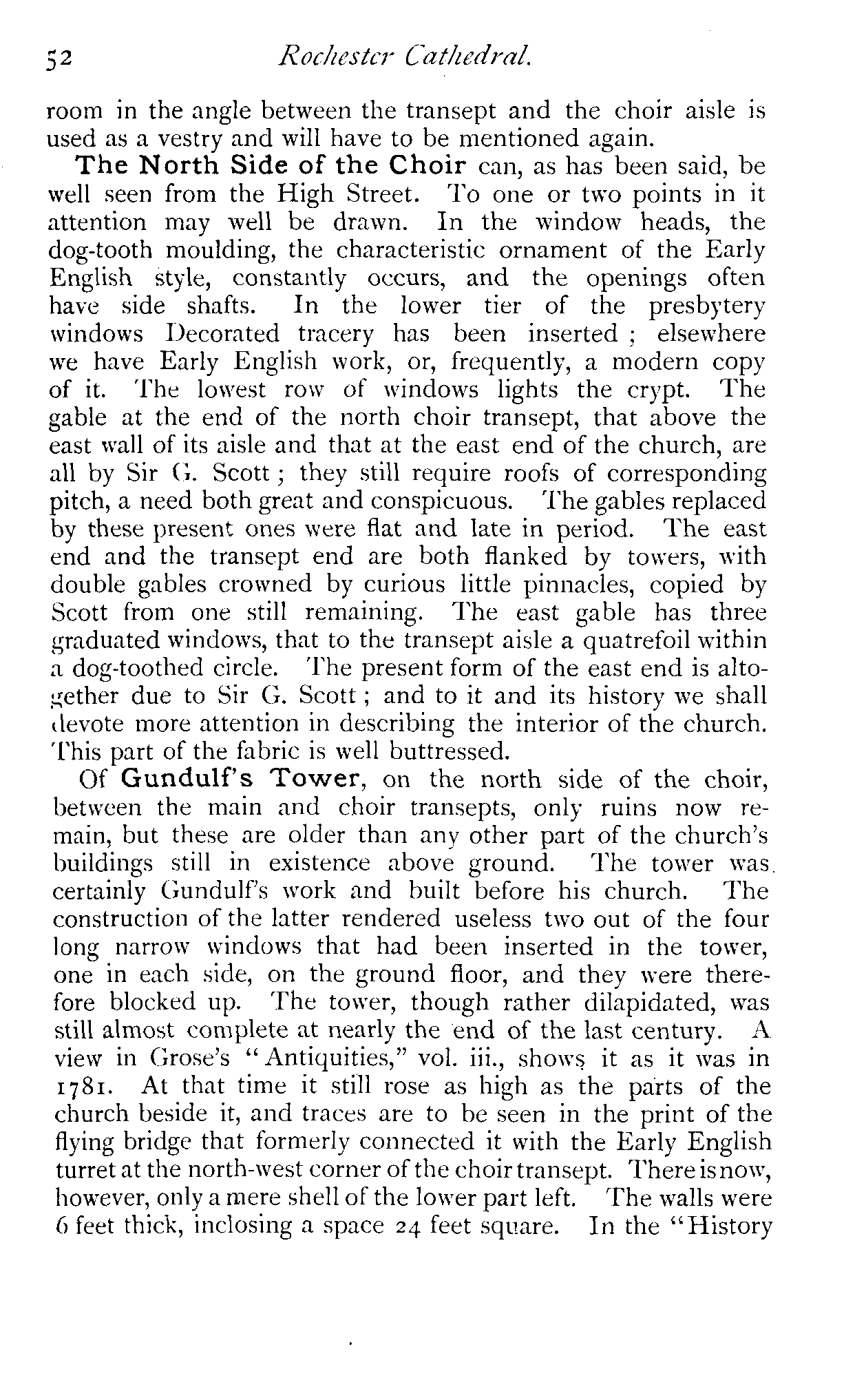 52 Rochester Cathedral.

room in the angle between the transept and the choir aisle is used as a vestry and will have to be mentioned again.

The North Side of the Choir can, as has been said, be well seen from the High Street. To one or two points in it attention may well be drawn. In the window heads, the dog-tooth moulding, the characteristic ornament of the Early English style, constantly occurs, and the openings often have side shafts. In the lower tier of the presbytery windows Decorated tracery has been inserted ; elsewhere we have Early English work, or, frequently, a modern copy of it. The lowest row of windows lights the crypt. The gable at the end of the north choir transept, that above the east wall of its aisle and that at the east end of the church, are all by Sir G. Scott ; they still require roofs of corresponding pitch, a need both great and conspicuous. The gables replaced by these present ones were flat and late in period. The east end and the transept end are both flanked by towers, with double gables crowned by curious little pinnacles, copied by Scott from one still remaining. The east gable has three graduated windows, that to the transept aisle a quatrefoil within a dog-toothed circle. The present form of the east end is altogether due to Sir G. Scott ; and to it and its history we shall devote more attention in describing the interior of the church. This part of the fabric is well buttressed.

Of Gundulf's Tower, on the north side of the choir, between the main and choir transepts, only ruins now remain, but these are older than any other part of the church's buildings still in existence above ground. The tower was certainly Gundulf's work and built before his church. The construction of the latter rendered useless two out of the four long narrow windows that had been inserted in the tower, one in each side, on the ground floor, and they were therefore blocked up. The tower, though rather dilapidated, was still almost complete at nearly the end of the last century. A view in Grose's "Antiquities," vol. iii., shows it as it was in 1781. At that time it still rose as high as the parts of the church beside it, and traces are to be seen in the print of the flying bridge that formerly connected it with the Early English turret at the north-west corner of the choir transept. There is now, however, only a mere shell of the lower part left. The walls were 6 feet thick, inclosing a space 24 feet square. In the "History